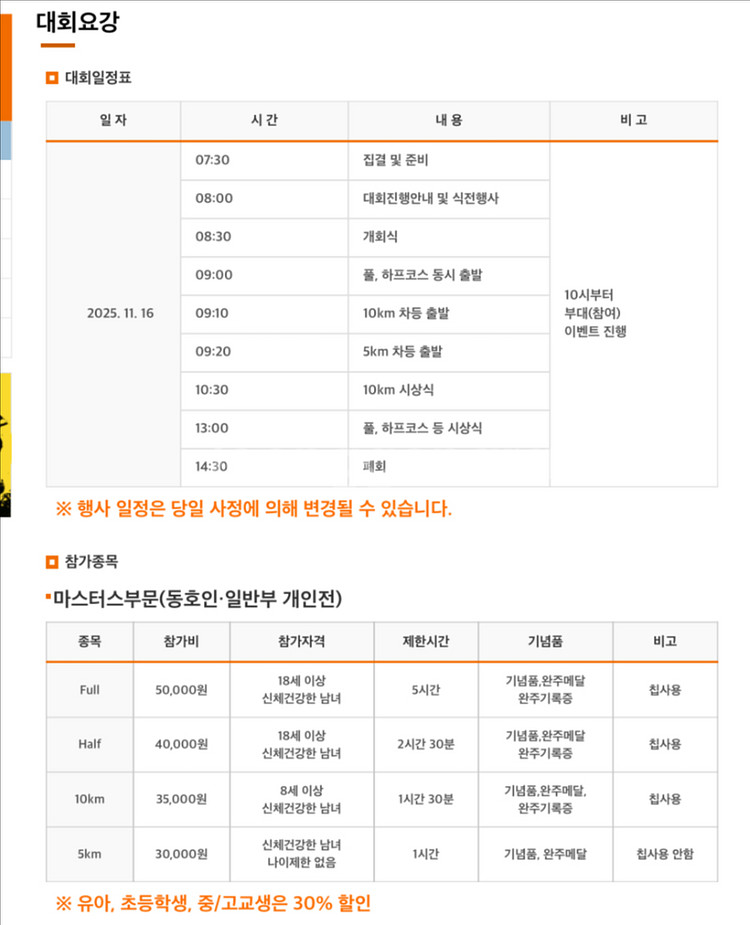 대회요강

대회일정표

| 일 자 | 시 간 | 내 용 | 비 고 |
|---|---|---|---|
| 2025. 11. 16 | 07:30 | 집결 및 준비 | 10시부터 부대(참여) 이벤트 진행 |
| | 08:00 | 대회진행안내 및 식전행사 | |
| | 08:30 | 개회식 | |
| | 09:00 | 풀, 하프코스 동시 출발 | |
| | 09:10 | 10km 차등 출발 | |
| | 09:20 | 5km 차등 출발 | |
| | 10:30 | 10km 시상식 | |
| | 13:00 | 풀, 하프코스 등 시상식 | |
| | 14:30 | 폐회 | |

※ 행사 일정은 당일 사정에 의해 변경될 수 있습니다.

참가종목

마스터스부문(동호인·일반부 개인전)

| 종목 | 참가비 | 참가자격 | 제한시간 | 기념품 | 비고 |
|---|---|---|---|---|---|
| Full | 50,000원 | 18세 이상 신체건강한 남녀 | 5시간 | 기념품,완주메달 완주기록증 | 칩사용 |
| Half | 40,000원 | 18세 이상 신체건강한 남녀 | 2시간 30분 | 기념품,완주메달 완주기록증 | 칩사용 |
| 10km | 35,000원 | 8세 이상 신체건강한 남녀 | 1시간 30분 | 기념품,완주메달, 완주기록증 | 칩사용 |
| 5km | 30,000원 | 신체건강한 남녀 나이제한 없음 | 1시간 | 기념품, 완주메달 | 칩사용 안함 |

※ 유아, 초등학생, 중/고교생은 30% 할인